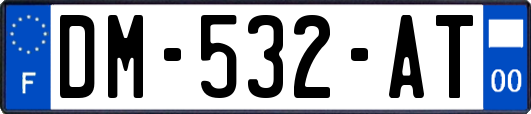 F

DM-532-AT

00